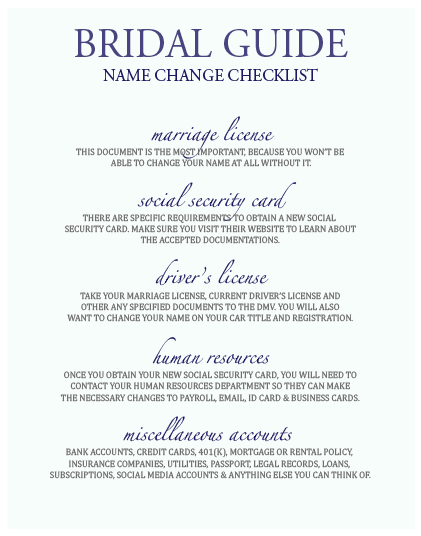 BRIDAL GUIDE
NAME CHANGE CHECKLIST

marriage license
THIS DOCUMENT IS THE MOST IMPORTANT, BECAUSE YOU WON'T BE ABLE TO CHANGE YOUR NAME AT ALL WITHOUT IT.

social security card
THERE ARE SPECIFIC REQUIREMENTS TO OBTAIN A NEW SOCIAL SECURITY CARD. MAKE SURE YOU VISIT THEIR WEBSITE TO LEARN ABOUT THE ACCEPTED DOCUMENTATIONS.

driver's license
TAKE YOUR MARRIAGE LICENSE, CURRENT DRIVER'S LICENSE AND OTHER ANY SPECIFIED DOCUMENTS TO THE DMV. YOU WILL ALSO WANT TO CHANGE YOUR NAME ON YOUR CAR TITLE AND REGISTRATION.

human resources
ONCE YOU OBTAIN YOUR NEW SOCIAL SECURITY CARD, YOU WILL NEED TO CONTACT YOUR HUMAN RESOURCES DEPARTMENT SO THEY CAN MAKE THE NECESSARY CHANGES TO PAYROLL, EMAIL, ID CARD & BUSINESS CARDS.

miscellaneous accounts
BANK ACCOUNTS, CREDIT CARDS, 401(K), MORTGAGE OR RENTAL POLICY, INSURANCE COMPANIES, UTILITIES, PASSPORT, LEGAL RECORDS, LOANS, SUBSCRIPTIONS, SOCIAL MEDIA ACCOUNTS & ANYTHING ELSE YOU CAN THINK OF.